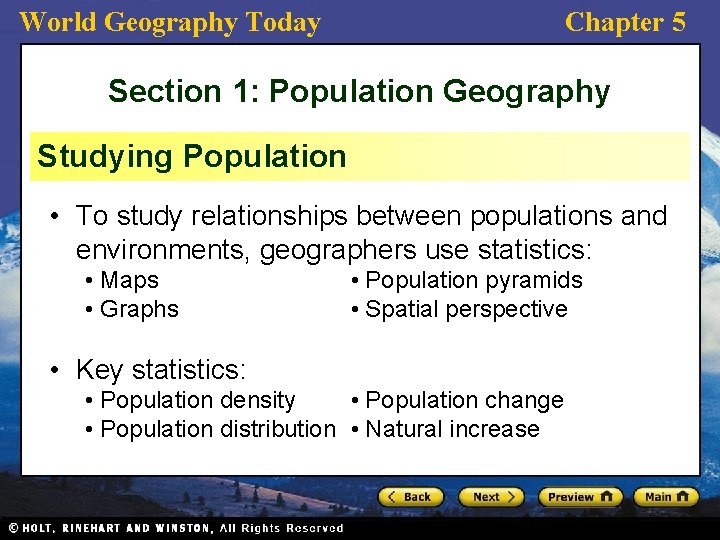 World Geography Today Chapter 5

Section 1: Population Geography

Studying Population

• To study relationships between populations and environments, geographers use statistics:

• Maps
• Graphs

• Population pyramids
• Spatial perspective

• Key statistics:

• Population density
• Population distribution

• Population change
• Natural increase

Back Next Preview Main

© HOLT, RINEHART AND WINSTON, All Rights Reserved